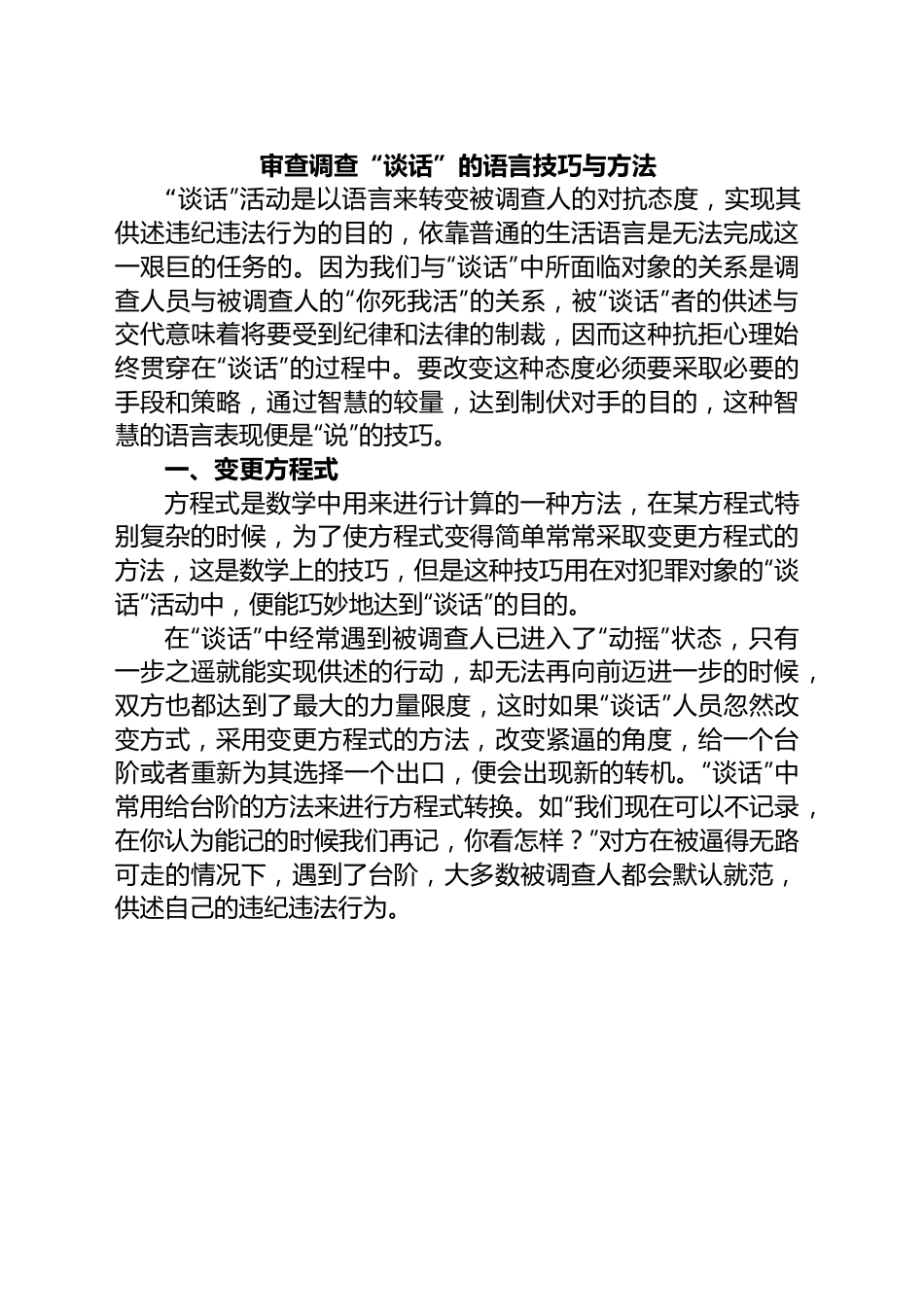 审查调查“谈话”的语言技巧与方法

“谈话”活动是以语言来转变被调查人的对抗态度，实现其供述违纪违法行为的目的，依靠普通的生活语言是无法完成这一艰巨的任务的。因为我们与“谈话”中所面临对象的关系是调查人员与被调查人的“你死我活”的关系，被“谈话”者的供述与交代意味着将要受到纪律和法律的制裁，因而这种抗拒心理始终贯穿在“谈话”的过程中。要改变这种态度必须要采取必要的手段和策略，通过智慧的较量，达到制伏对手的目的，这种智慧的语言表现便是“说”的技巧。

一、变更方程式

方程式是数学中用来进行计算的一种方法，在某方程式特别复杂的时候，为了使方程式变得简单常常采取变更方程式的方法，这是数学上的技巧，但是这种技巧用在对犯罪对象的“谈话”活动中，便能巧妙地达到“谈话”的目的。

在“谈话”中经常遇到被调查人已进入了“动摇”状态，只有一步之遥就能实现供述的行动，却无法再向前迈进一步的时候，双方也都达到了最大的力量限度，这时如果“谈话”人员忽然改变方式，采用变更方程式的方法，改变紧逼的角度，给一个台阶或者重新为其选择一个出口，便会出现新的转机。“谈话”中常用给台阶的方法来进行方程式转换。如“我们现在可以不记录，在你认为能记的时候我们再记，你看怎样？”对方在被逼得无路可走的情况下，遇到了台阶，大多数被调查人都会默认就范，供述自己的违纪违法行为。